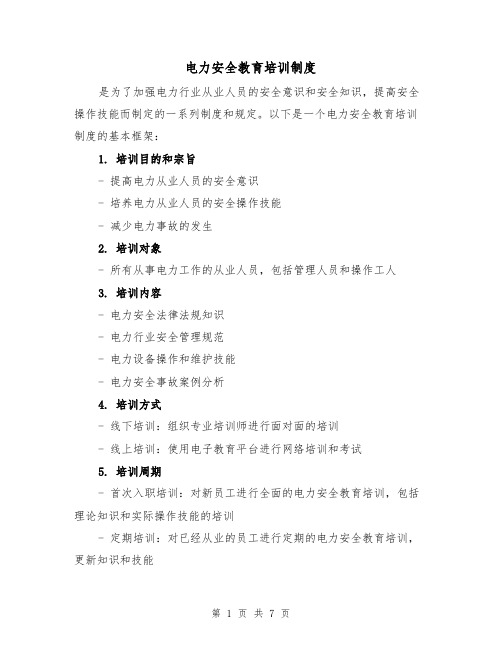 电力安全教育培训制度

是为了加强电力行业从业人员的安全意识和安全知识，提高安全操作技能而制定的一系列制度和规定。以下是一个电力安全教育培训制度的基本框架：

1. 培训目的和宗旨

- 提高电力从业人员的安全意识

- 培养电力从业人员的安全操作技能

- 减少电力事故的发生

2. 培训对象

- 所有从事电力工作的从业人员，包括管理人员和操作工人

3. 培训内容

- 电力安全法律法规知识

- 电力行业安全管理规范

- 电力设备操作和维护技能

- 电力安全事故案例分析

4. 培训方式

- 线下培训：组织专业培训师进行面对面的培训

- 线上培训：使用电子教育平台进行网络培训和考试

5. 培训周期

- 首次入职培训：对新员工进行全面的电力安全教育培训，包括理论知识和实际操作技能的培训

- 定期培训：对已经从业的员工进行定期的电力安全教育培训，更新知识和技能

第 1 页 共 7 页